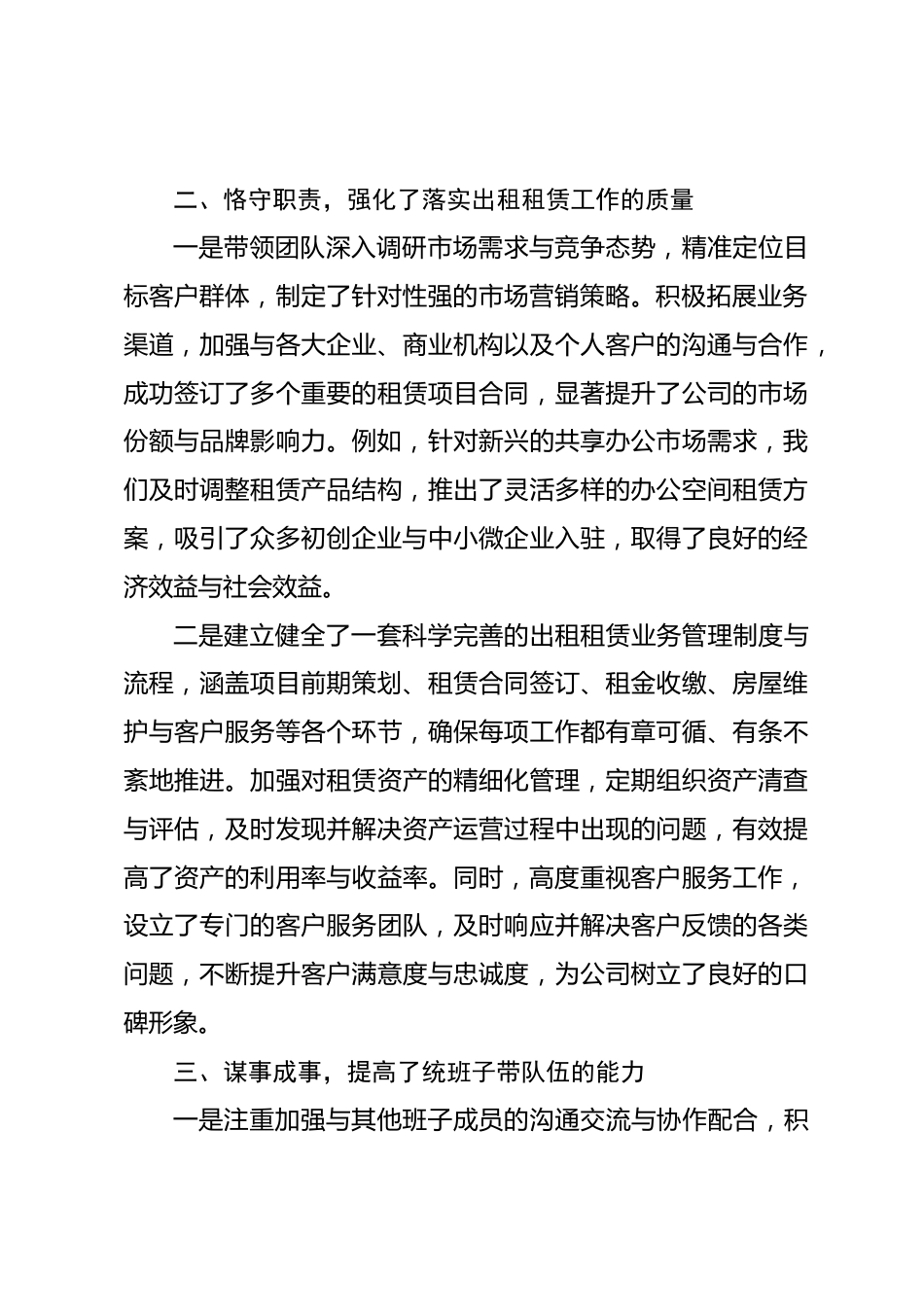 二、恪守职责，强化了落实出租租赁工作的质量

一是带领团队深入调研市场需求与竞争态势，精准定位目标客户群体，制定了针对性强的市场营销策略。积极拓展业务渠道，加强与各大企业、商业机构以及个人客户的沟通与合作，成功签订了多个重要的租赁项目合同，显著提升了公司的市场份额与品牌影响力。例如，针对新兴的共享办公市场需求，我们及时调整租赁产品结构，推出了灵活多样的办公空间租赁方案，吸引了众多初创企业与中小微企业入驻，取得了良好的经济效益与社会效益。

二是建立健全了一套科学完善的出租租赁业务管理制度与流程，涵盖项目前期策划、租赁合同签订、租金收缴、房屋维护与客户服务等各个环节，确保每项工作都有章可循、有条不紊地推进。加强对租赁资产的精细化管理，定期组织资产清查与评估，及时发现并解决资产运营过程中出现的问题，有效提高了资产的利用率与收益率。同时，高度重视客户服务工作，设立了专门的客户服务团队，及时响应并解决客户反馈的各类问题，不断提升客户满意度与忠诚度，为公司树立了良好的口碑形象。

三、谋事成事，提高了统班子带队伍的能力

一是注重加强与其他班子成员的沟通交流与协作配合，积